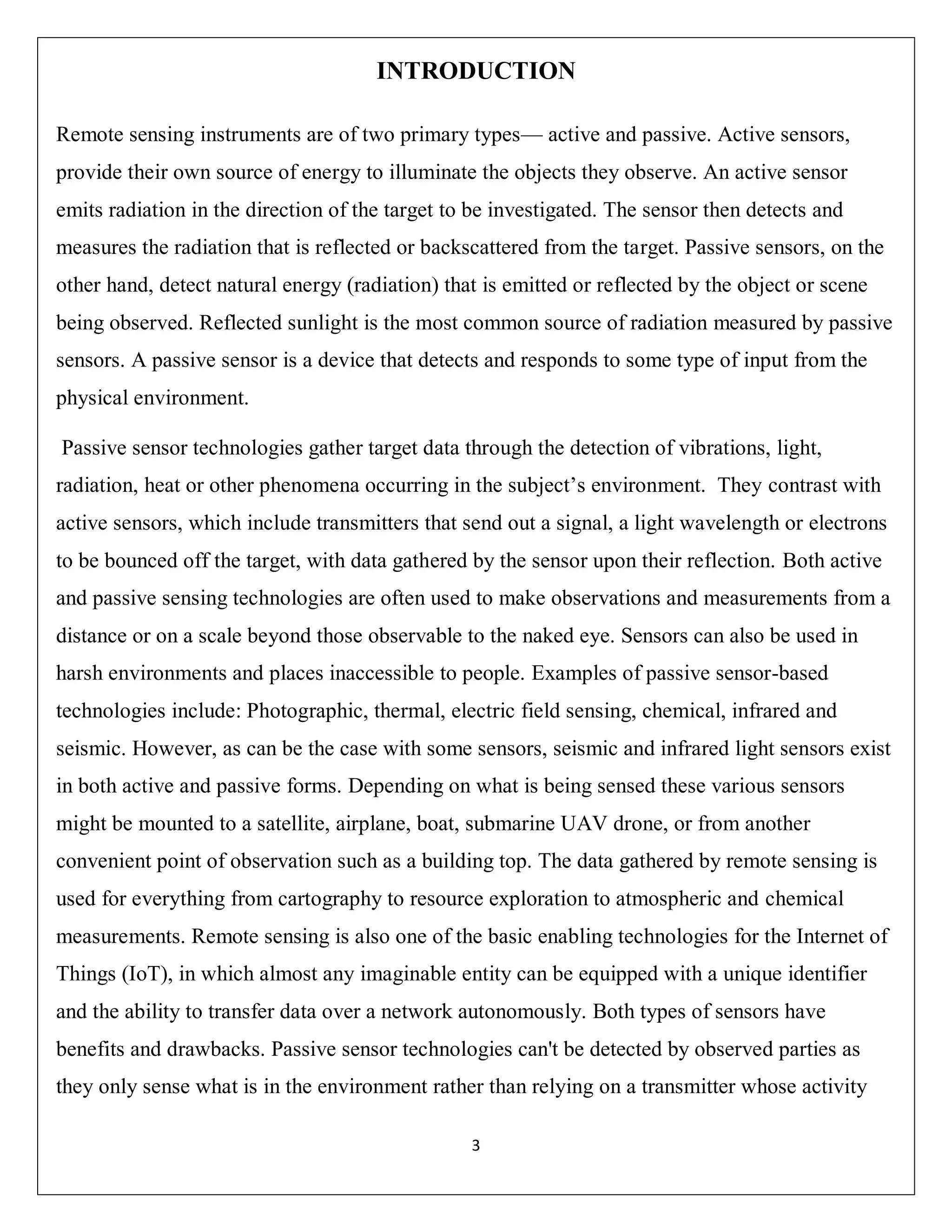 INTRODUCTION

Remote sensing instruments are of two primary types— active and passive. Active sensors, provide their own source of energy to illuminate the objects they observe. An active sensor emits radiation in the direction of the target to be investigated. The sensor then detects and measures the radiation that is reflected or backscattered from the target. Passive sensors, on the other hand, detect natural energy (radiation) that is emitted or reflected by the object or scene being observed. Reflected sunlight is the most common source of radiation measured by passive sensors. A passive sensor is a device that detects and responds to some type of input from the physical environment.

Passive sensor technologies gather target data through the detection of vibrations, light, radiation, heat or other phenomena occurring in the subject's environment. They contrast with active sensors, which include transmitters that send out a signal, a light wavelength or electrons to be bounced off the target, with data gathered by the sensor upon their reflection. Both active and passive sensing technologies are often used to make observations and measurements from a distance or on a scale beyond those observable to the naked eye. Sensors can also be used in harsh environments and places inaccessible to people. Examples of passive sensor-based technologies include: Photographic, thermal, electric field sensing, chemical, infrared and seismic. However, as can be the case with some sensors, seismic and infrared light sensors exist in both active and passive forms. Depending on what is being sensed these various sensors might be mounted to a satellite, airplane, boat, submarine UAV drone, or from another convenient point of observation such as a building top. The data gathered by remote sensing is used for everything from cartography to resource exploration to atmospheric and chemical measurements. Remote sensing is also one of the basic enabling technologies for the Internet of Things (IoT), in which almost any imaginable entity can be equipped with a unique identifier and the ability to transfer data over a network autonomously. Both types of sensors have benefits and drawbacks. Passive sensor technologies can't be detected by observed parties as they only sense what is in the environment rather than relying on a transmitter whose activity

3